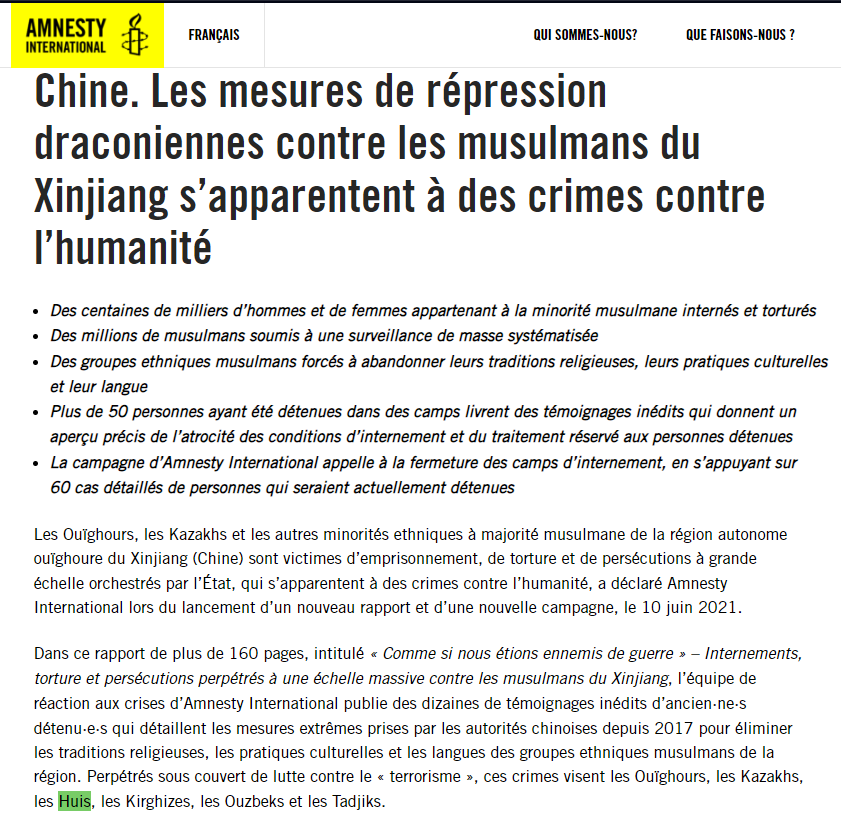 AMNESTY INTERNATIONAL

FRANÇAIS

QUI SOMMES-NOUS?

QUE FAISONS-NOUS ?

Chine. Les mesures de répression draconiennes contre les musulmans du Xinjiang s'apparentent à des crimes contre l'humanité

- Des centaines de milliers d'hommes et de femmes appartenant à la minorité musulmane internés et torturés
- Des millions de musulmans soumis à une surveillance de masse systématisée
- Des groupes ethniques musulmans forcés à abandonner leurs traditions religieuses, leurs pratiques culturelles et leur langue
- Plus de 50 personnes ayant été détenues dans des camps livrent des témoignages inédits qui donnent un aperçu précis de l'atrocité des conditions d'internement et du traitement réservé aux personnes détenues
- La campagne d'Amnesty International appelle à la fermeture des camps d'internement, en s'appuyant sur 60 cas détaillés de personnes qui seraient actuellement détenues

Les Ouïghours, les Kazakhs et les autres minorités ethniques à majorité musulmane de la région autonome ouïghoure du Xinjiang (Chine) sont victimes d'emprisonnement, de torture et de persécutions à grande échelle orchestrés par l'État, qui s'apparentent à des crimes contre l'humanité, a déclaré Amnesty International lors du lancement d'un nouveau rapport et d'une nouvelle campagne, le 10 juin 2021.

Dans ce rapport de plus de 160 pages, intitulé « Comme si nous étions ennemis de guerre » – Internements, torture et persécutions perpétrés à une échelle massive contre les musulmans du Xinjiang, l'équipe de réaction aux crises d'Amnesty International publie des dizaines de témoignages inédits d'ancien·ne·s détenu·e·s qui détaillent les mesures extrêmes prises par les autorités chinoises depuis 2017 pour éliminer les traditions religieuses, les pratiques culturelles et les langues des groupes ethniques musulmans de la région. Perpétrés sous couvert de lutte contre le « terrorisme », ces crimes visent les Ouïghours, les Kazakhs, les Huis, les Kirghizes, les Ouzbeks et les Tadjiks.